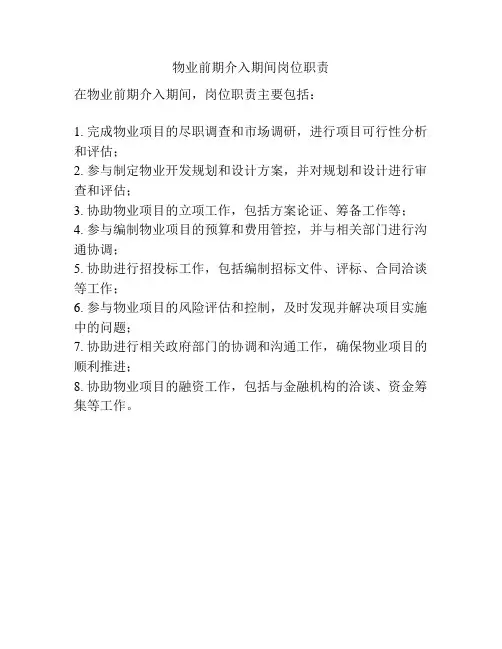 物业前期介入期间岗位职责

在物业前期介入期间，岗位职责主要包括：

1.完成物业项目的尽职调查和市场调研，进行项目可行性分析和评估；
2.参与制定物业开发规划和设计方案，并对规划和设计进行审查和评估；
3.协助物业项目的立项工作，包括方案论证、筹备工作等；
4.参与编制物业项目的预算和费用管控，并与相关部门进行沟通协调；
5.协助进行招投标工作，包括编制招标文件、评标、合同洽谈等工作；
6.参与物业项目的风险评估和控制，及时发现并解决项目实施中的问题；
7.协助进行相关政府部门的协调和沟通工作，确保物业项目的顺利推进；
8.协助物业项目的融资工作，包括与金融机构的洽谈、资金筹集等工作。